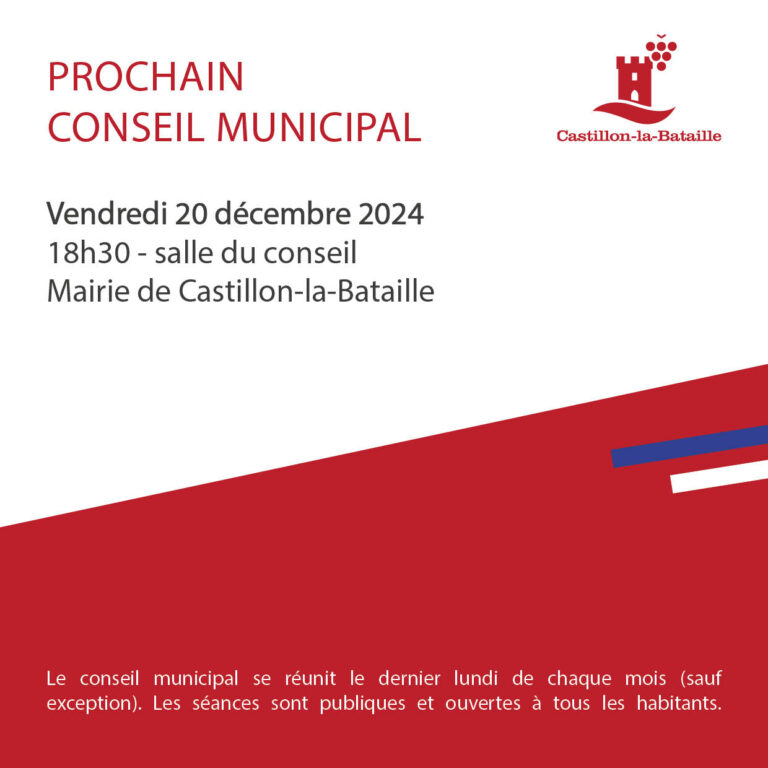 PROCHAIN
CONSEIL MUNICIPAL

Castillon-la-Bataille

Vendredi 20 décembre 2024
18h30 - salle du conseil
Mairie de Castillon-la-Bataille

Le conseil municipal se réunit le dernier lundi de chaque mois (sauf exception). Les séances sont publiques et ouvertes à tous les habitants.